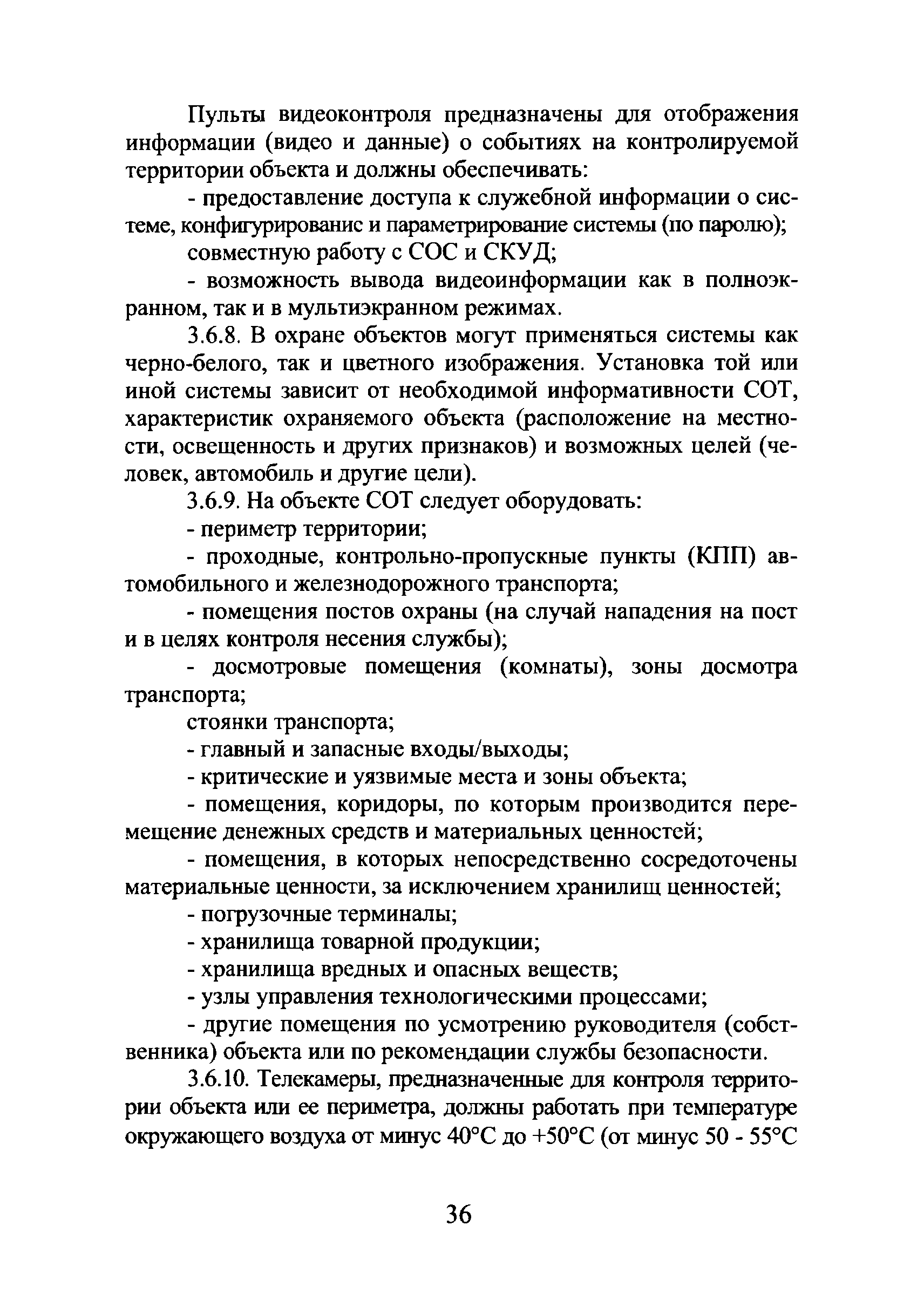 Пульты видеоконтроля предназначены для отображения информации (видео и данные) о событиях на контролируемой территории объекта и должны обеспечивать:

- предоставление доступа к служебной информации о системе, конфигурированис и параметрирование системы (по паролю);

совместную работу с СОС и СКУД;

- возможность вывода видеоинформации как в полноэкранном, так и в мультиэкранном режимах.

3.6.8. В охране объектов могут применяться системы как черно-белого, так и цветного изображения. Установка той или иной системы зависит от необходимой информативности СОТ, характеристик охраняемого объекта (расположение на местности, освещенность и других признаков) и возможных целей (человек, автомобиль и другие цели).

3.6.9. На объекте СОТ следует оборудовать:

- периметр территории;

- проходные, контрольно-пропускные пункты (КПП) автомобильного и железнодорожного транспорта;

- помещения постов охраны (на случай нападения на пост и в целях контроля несения службы);

- досмотровые помещения (комнаты), зоны досмотра транспорта;

стоянки транспорта;

- главный и запасные входы/выходы;

- критические и уязвимые места и зоны объекта;

- помещения, коридоры, по которым производится перемещение денежных средств и материальных ценностей;

- помещения, в которых непосредственно сосредоточены материальные ценности, за исключением хранилищ ценностей;

- погрузочные терминалы;

- хранилища товарной продукции;

- хранилища вредных и опасных веществ;

- узлы управления технологическими процессами;

- другие помещения по усмотрению руководителя (собственника) объекта или по рекомендации службы безопасности.

3.6.10. Телекамеры, предназначенные для контроля территории объекта или ее периметра, должны работать при температуре окружающего воздуха от минус 40°С до +50°С (от минус 50 - 55°С

36